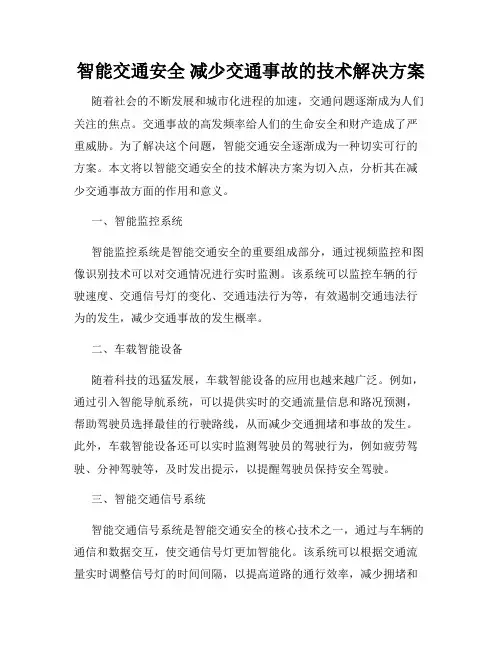 智能交通安全 减少交通事故的技术解决方案

随着社会的不断发展和城市化进程的加速，交通问题逐渐成为人们关注的焦点。交通事故的高发频率给人们的生命安全和财产造成了严重威胁。为了解决这个问题，智能交通安全逐渐成为一种切实可行的方案。本文将以智能交通安全的技术解决方案为切入点，分析其在减少交通事故方面的作用和意义。

一、智能监控系统

智能监控系统是智能交通安全的重要组成部分，通过视频监控和图像识别技术可以对交通情况进行实时监测。该系统可以监控车辆的行驶速度、交通信号灯的变化、交通违法行为等，有效遏制交通违法行为的发生，减少交通事故的发生概率。

二、车载智能设备

随着科技的迅猛发展，车载智能设备的应用也越来越广泛。例如，通过引入智能导航系统，可以提供实时的交通流量信息和路况预测，帮助驾驶员选择最佳的行驶路线，从而减少交通拥堵和事故的发生。此外，车载智能设备还可以实时监测驾驶员的驾驶行为，例如疲劳驾驶、分神驾驶等，及时发出提示，以提醒驾驶员保持安全驾驶。

三、智能交通信号系统

智能交通信号系统是智能交通安全的核心技术之一，通过与车辆的通信和数据交互，使交通信号灯更加智能化。该系统可以根据交通流量实时调整信号灯的时间间隔，以提高道路的通行效率，减少拥堵和